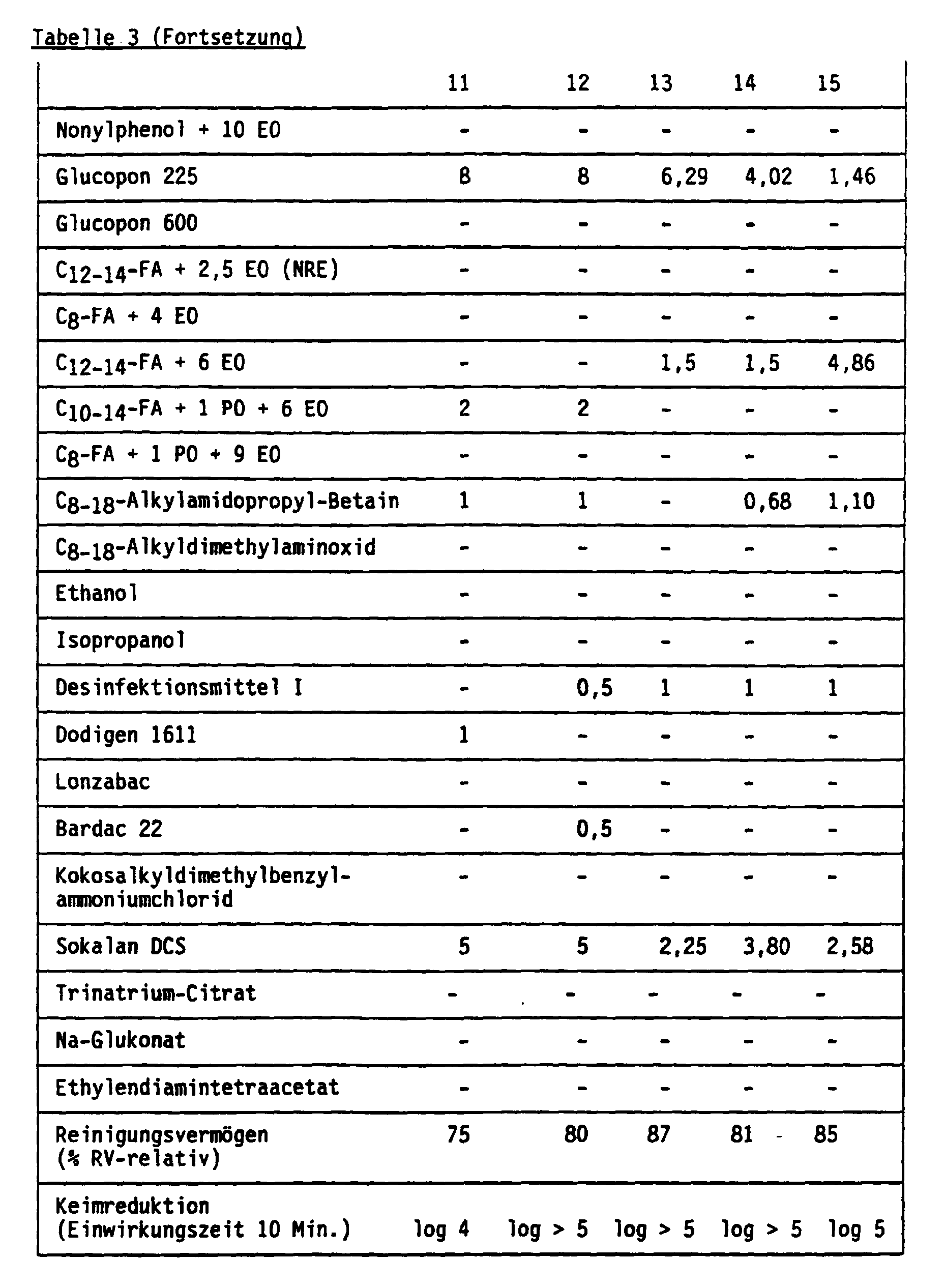 Tabelle 3 (Fortsetzung)

|  | 11 | 12 | 13 | 14 | 15 |
|---|---|---|---|---|---|
| Nonylphenol + 10 EO | - | - | - | - | - |
| Glucopon 225 | 8 | 8 | 6,29 | 4,02 | 1,46 |
| Glucopon 600 | - | - | - | - | - |
| $C_{12-14}$-FA + 2,5 EO (NRE) | - | - | - | - | - |
| $C_8$-FA + 4 EO | - | - | - | - | - |
| $C_{12-14}$-FA + 6 EO | - | - | 1,5 | 1,5 | 4,86 |
| $C_{10-14}$-FA + 1 PO + 6 EO | 2 | 2 | - | - | - |
| $C_8$-FA + 1 PO + 9 EO | - | - | - | - | - |
| $C_{8-18}$-Alkylamidopropyl-Betain | 1 | 1 | - | 0,68 | 1,10 |
| $C_{8-18}$-Alkyldimethylaminoxid | - | - | - | - | - |
| Ethanol | - | - | - | - | - |
| Isopropanol | - | - | - | - | - |
| Desinfektionsmittel I | - | 0,5 | 1 | 1 | 1 |
| Dodigen 1611 | 1 | - | - | - | - |
| Lonzabac | - | - | - | - | - |
| Bardac 22 | - | 0,5 | - | - | - |
| Kokosalkyldimethylbenzylammoniumchlorid | - | - | - | - | - |
| Sokalan DCS | 5 | 5 | 2,25 | 3,80 | 2,58 |
| Trinatrium-Citrat | - | - | - | - | - |
| Na-Glukonat | - | - | - | - | - |
| Ethylendiamintetraacetat | - | - | - | - | - |
| Reinigungsvermögen (% RV-relativ) | 75 | 80 | 87 | 81 | 85 |
| Keimreduktion (Einwirkungszeit 10 Min.) | log 4 | log > 5 | log > 5 | log > 5 | log 5 |